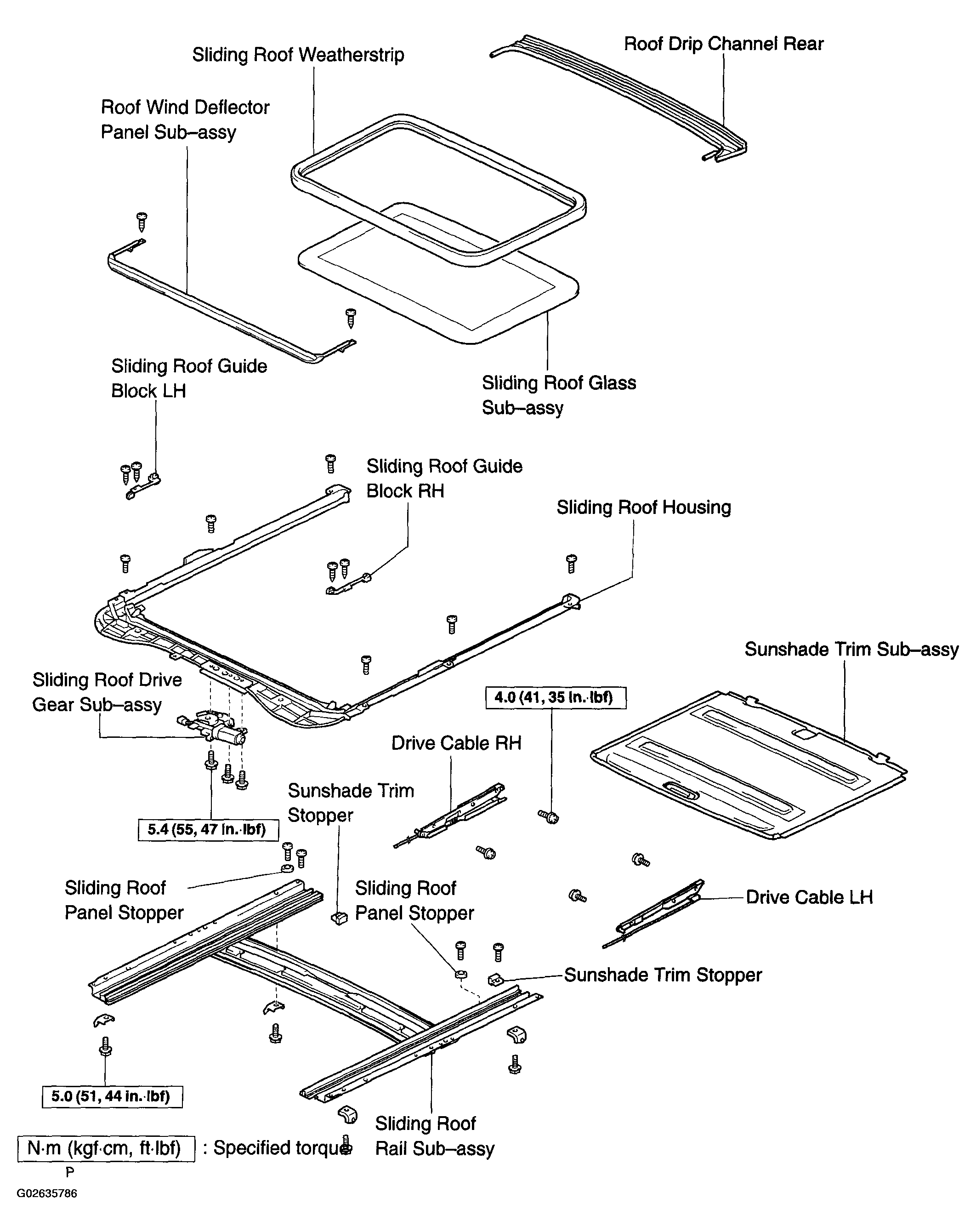 Sliding Roof Weatherstrip

Roof Drip Channel Rear

Roof Wind Deflector Panel Sub–assy

Sliding Roof Guide Block LH

Sliding Roof Glass Sub–assy

Sliding Roof Guide Block RH

Sliding Roof Housing

Sunshade Trim Sub–assy

Sliding Roof Drive Gear Sub–assy

4.0 (41, 35 in.·lbf)

Drive Cable RH

Sunshade Trim Stopper

5.4 (55, 47 in.·lbf)

Sliding Roof Panel Stopper

Sliding Roof Panel Stopper

Drive Cable LH

Sunshade Trim Stopper

5.0 (51, 44 in.·lbf)

Sliding Roof Rail Sub–assy

N·m (kgf·cm, ft·lbf) : Specified torque

P

G02635786